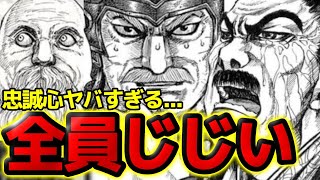 忠誠心ヤバすぎる...

全員じじい